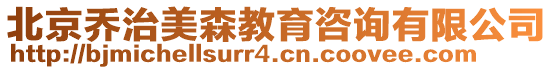 北京乔治美森教育咨询有限公司
http://bjmichellsurr4.cn.coovee.com